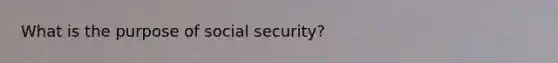 What is the purpose of social security?